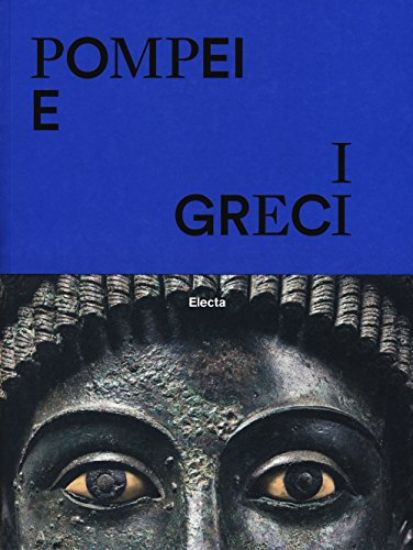 POMPEI
E
I
GRECI

Electa